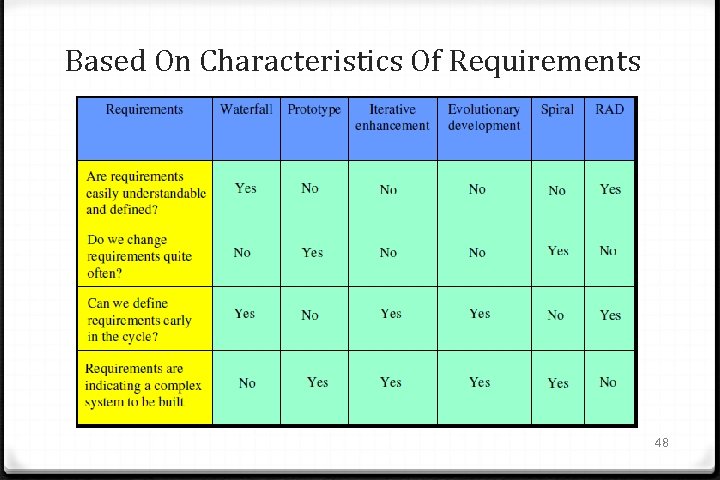 Based On Characteristics Of Requirements

| Requirements | Waterfall | Prototype | Iterative enhancement | Evolutionary development | Spiral | RAD |
|---|---|---|---|---|---|---|
| Are requirements easily understandable and defined? | Yes | No | No | No | No | Yes |
| Do we change requirements quite often? | No | Yes | No | No | Yes | No |
| Can we define requirements early in the cycle? | Yes | No | Yes | Yes | No | Yes |
| Requirements are indicating a complex system to be built | No | Yes | Yes | Yes | Yes | No |

48